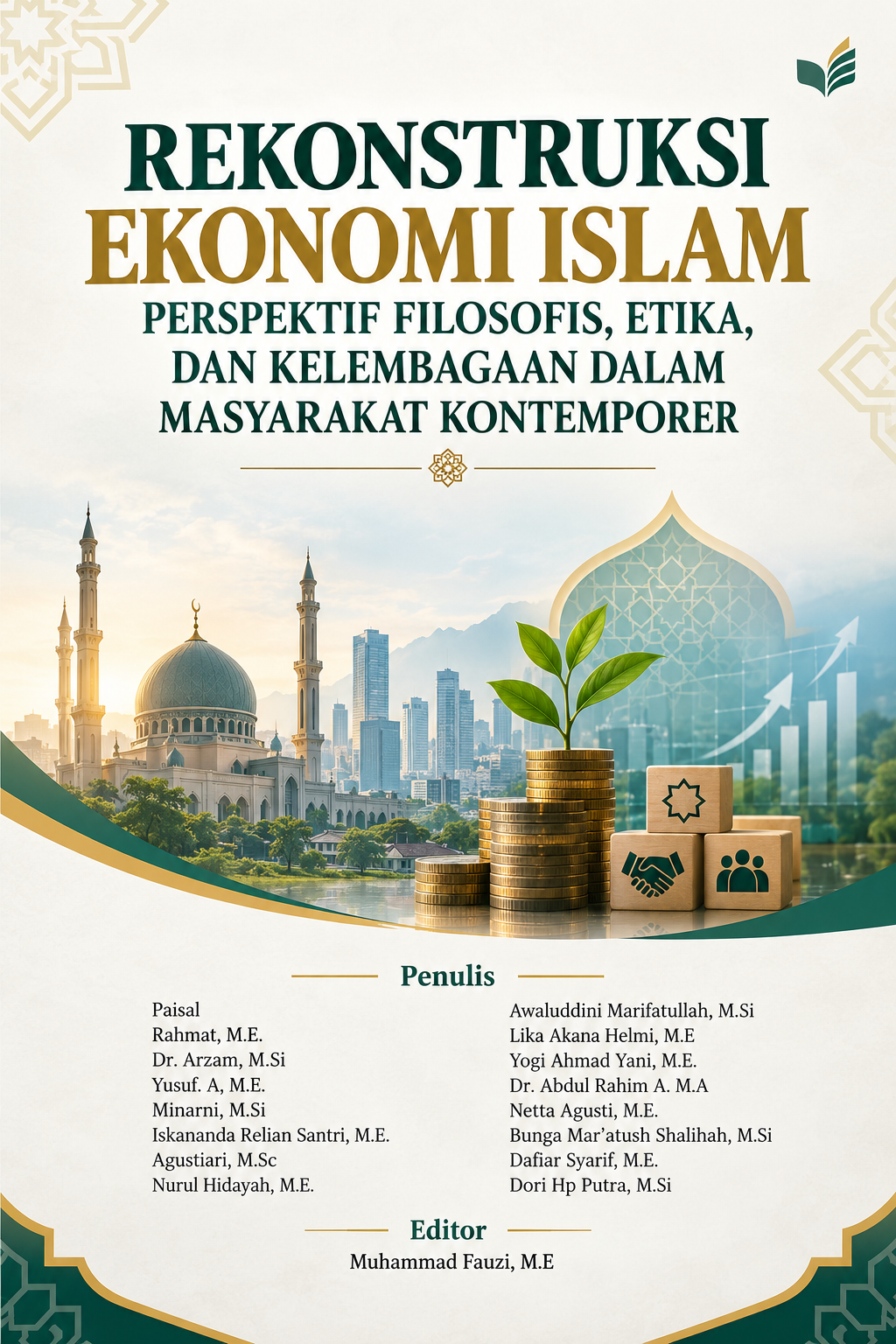 REKONSTRUKSI
EKONOMI ISLAM
PERSPEKTIF FILOSOFIS, ETIKA, DAN KELEMBAGAAN DALAM MASYARAKAT KONTEMPORER

Penulis

Paisal
Rahmat, M.E.
Dr. Arzam, M.Si
Yusuf. A, M.E.
Minarni, M.Si
Iskananda Relian Santri, M.E.
Agustiari, M.Sc
Nurul Hidayah, M.E.

Awaluddini Marifatullah, M.Si
Lika Akana Helmi, M.E
Yogi Ahmad Yani, M.E.
Dr. Abdul Rahim A. M.A
Netta Agusti, M.E.
Bunga Mar'atush Shalihah, M.Si
Dafiar Syarif, M.E.
Dori Hp Putra, M.Si

Editor
Muhammad Fauzi, M.E